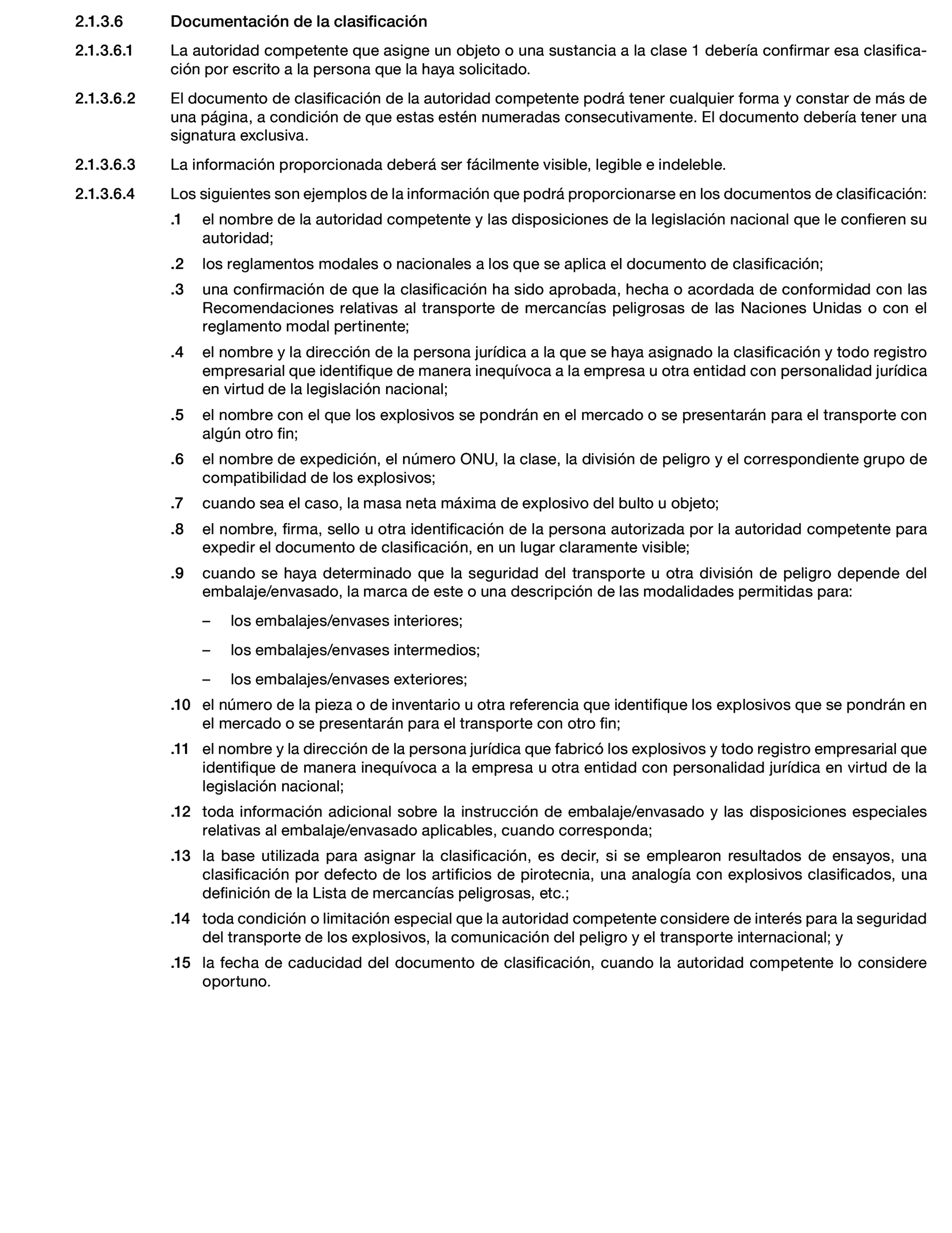 2.1.3.6 Documentación de la clasificación

2.1.3.6.1 La autoridad competente que asigne un objeto o una sustancia a la clase 1 debería confirmar esa clasificación por escrito a la persona que la haya solicitado.

2.1.3.6.2 El documento de clasificación de la autoridad competente podrá tener cualquier forma y constar de más de una página, a condición de que estas estén numeradas consecutivamente. El documento debería tener una signatura exclusiva.

2.1.3.6.3 La información proporcionada deberá ser fácilmente visible, legible e indeleble.

2.1.3.6.4 Los siguientes son ejemplos de la información que podrá proporcionarse en los documentos de clasificación:

.1 el nombre de la autoridad competente y las disposiciones de la legislación nacional que le confieren su autoridad;

.2 los reglamentos modales o nacionales a los que se aplica el documento de clasificación;

.3 una confirmación de que la clasificación ha sido aprobada, hecha o acordada de conformidad con las Recomendaciones relativas al transporte de mercancías peligrosas de las Naciones Unidas o con el reglamento modal pertinente;

.4 el nombre y la dirección de la persona jurídica a la que se haya asignado la clasificación y todo registro empresarial que identifique de manera inequívoca a la empresa u otra entidad con personalidad jurídica en virtud de la legislación nacional;

.5 el nombre con el que los explosivos se pondrán en el mercado o se presentarán para el transporte con algún otro fin;

.6 el nombre de expedición, el número ONU, la clase, la división de peligro y el correspondiente grupo de compatibilidad de los explosivos;

.7 cuando sea el caso, la masa neta máxima de explosivo del bulto u objeto;

.8 el nombre, firma, sello u otra identificación de la persona autorizada por la autoridad competente para expedir el documento de clasificación, en un lugar claramente visible;

.9 cuando se haya determinado que la seguridad del transporte u otra división de peligro depende del embalaje/envasado, la marca de este o una descripción de las modalidades permitidas para:

– los embalajes/envases interiores;

– los embalajes/envases intermedios;

– los embalajes/envases exteriores;

.10 el número de la pieza o de inventario u otra referencia que identifique los explosivos que se pondrán en el mercado o se presentarán para el transporte con otro fin;

.11 el nombre y la dirección de la persona jurídica que fabricó los explosivos y todo registro empresarial que identifique de manera inequívoca a la empresa u otra entidad con personalidad jurídica en virtud de la legislación nacional;

.12 toda información adicional sobre la instrucción de embalaje/envasado y las disposiciones especiales relativas al embalaje/envasado aplicables, cuando corresponda;

.13 la base utilizada para asignar la clasificación, es decir, si se emplearon resultados de ensayos, una clasificación por defecto de los artificios de pirotecnia, una analogía con explosivos clasificados, una definición de la Lista de mercancías peligrosas, etc.;

.14 toda condición o limitación especial que la autoridad competente considere de interés para la seguridad del transporte de los explosivos, la comunicación del peligro y el transporte internacional; y

.15 la fecha de caducidad del documento de clasificación, cuando la autoridad competente lo considere oportuno.